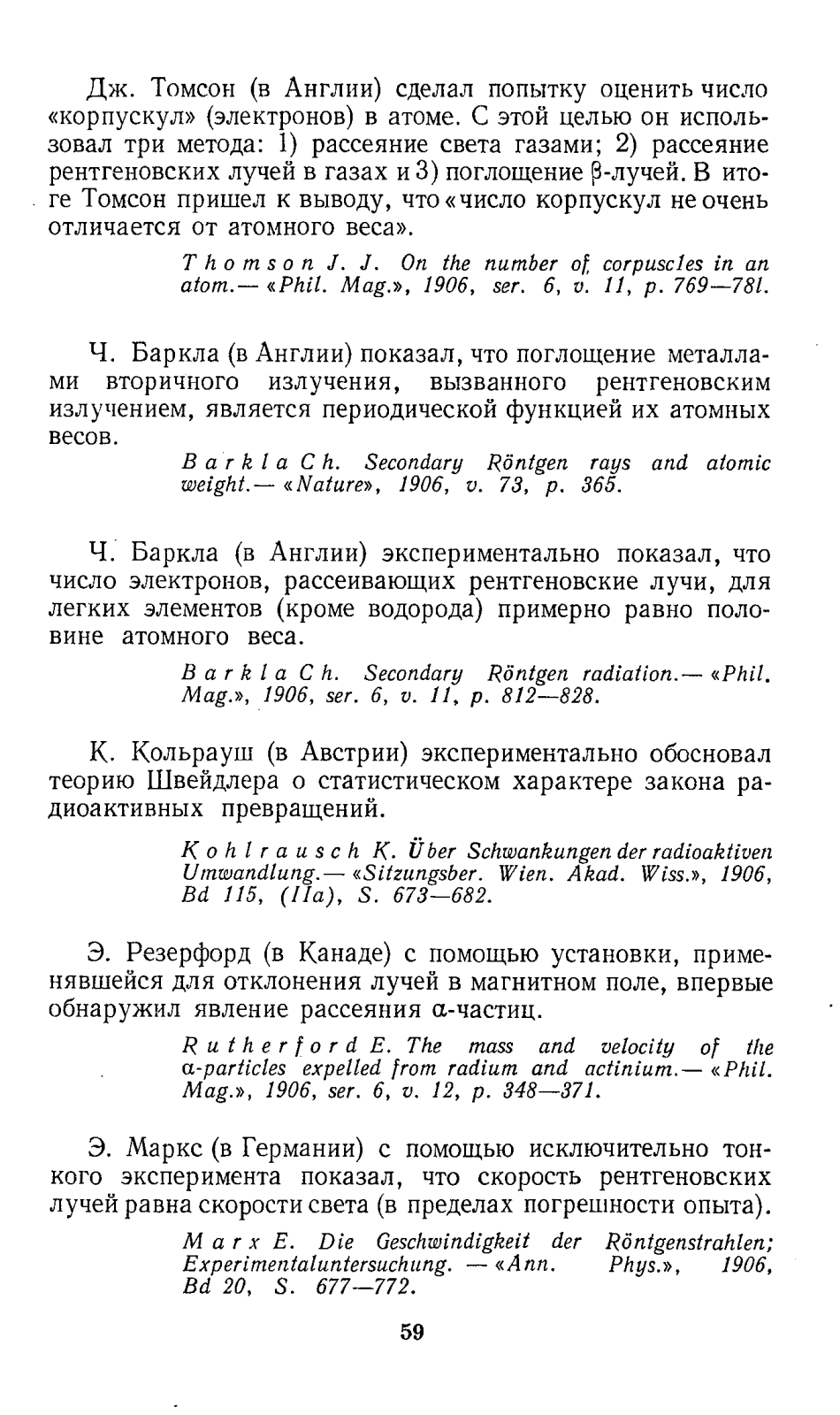 Дж. Томсон (в Англии) сделал попытку оценить число «корпускул» (электронов) в атоме. С этой целью он использовал три метода: 1) рассеяние света газами; 2) рассеяние рентгеновских лучей в газах и 3) поглощение β-лучей. В итоге Томсон пришел к выводу, что «число корпускул не очень отличается от атомного веса».

Thomson J. J. On the number of corpuscles in an atom.— «Phil. Mag.», 1906, ser. 6, v. 11, p. 769—781.

Ч. Баркла (в Англии) показал, что поглощение металлами вторичного излучения, вызванного рентгеновским излучением, является периодической функцией их атомных весов.

Barkla Ch. Secondary Röntgen rays and atomic weight.— «Nature», 1906, v. 73, p. 365.

Ч. Баркла (в Англии) экспериментально показал, что число электронов, рассеивающих рентгеновские лучи, для легких элементов (кроме водорода) примерно равно половине атомного веса.

Barkla Ch. Secondary Röntgen radiation.— «Phil. Mag.», 1906, ser. 6, v. 11, p. 812—828.

К. Кольрауш (в Австрии) экспериментально обосновал теорию Швейдлера о статистическом характере закона радиоактивных превращений.

Kohlrausch K. Über Schwankungen der radioaktiven Umwandlung.— «Sitzungsber. Wien. Akad. Wiss.», 1906, Bd 115, (IIa), S. 673—682.

Э. Резерфорд (в Канаде) с помощью установки, применявшейся для отклонения лучей в магнитном поле, впервые обнаружил явление рассеяния α-частиц.

Rutherford E. The mass and velocity of the α-particles expelled from radium and actinium.— «Phil. Mag.», 1906, ser. 6, v. 12, p. 348—371.

Э. Маркс (в Германии) с помощью исключительно тонкого эксперимента показал, что скорость рентгеновских лучей равна скорости света (в пределах погрешности опыта).

Marx E. Die Geschwindigkeit der Röntgenstrahlen; Experimentaluntersuchung. — «Ann. Phys.», 1906, Bd 20, S. 677—772.

59